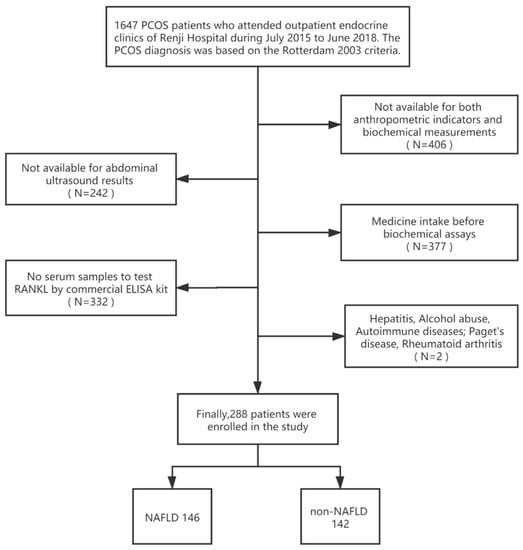 1647 PCOS patients who attended outpatient endocrine clinics of Renji Hospital during July 2015 to June 2018. The PCOS diagnosis was based on the Rotterdam 2003 criteria.

Not available for both anthropometric indicators and biochemical measurements ( N=406 )

Not available for abdominal ultrasound results ( N=242 )

Medicine intake before biochemical assays ( N=377 )

No serum samples to test RANKL by commercial ELISA kit ( N=332 )

Hepatitis, Alcohol abuse, Autoimmune diseases; Paget's disease, Rheumatoid arthritis ( N=2 )

Finally,288 patients were enrolled in the study

NAFLD 146

non-NAFLD 142